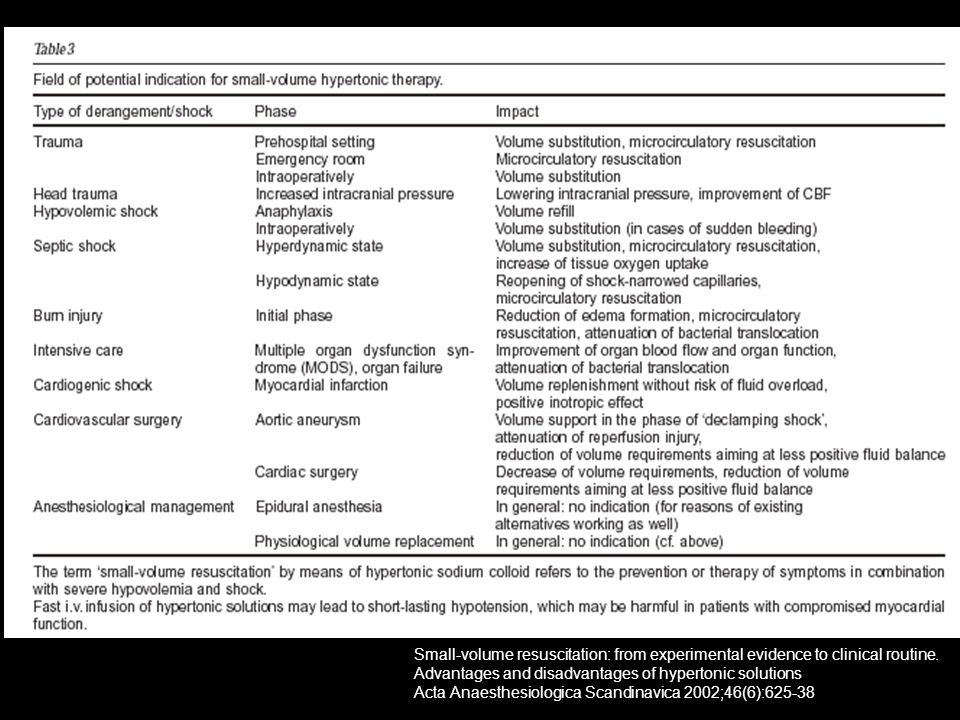 Table 3

Field of potential indication for small-volume hypertonic therapy.

| Type of derangement/shock | Phase | Impact |
|---|---|---|
| Trauma | Prehospital setting | Volume substitution, microcirculatory resuscitation |
| | Emergency room | Microcirculatory resuscitation |
| | Intraoperatively | Volume substitution |
| Head trauma | Increased intracranial pressure | Lowering intracranial pressure, improvement of CBF |
| Hypovolemic shock | Anaphylaxis | Volume refill |
| | Intraoperatively | Volume substitution (in cases of sudden bleeding) |
| Septic shock | Hyperdynamic state | Volume substitution, microcirculatory resuscitation, increase of tissue oxygen uptake |
| | Hypodynamic state | Reopening of shock-narrowed capillaries, microcirculatory resuscitation |
| Burn injury | Initial phase | Reduction of edema formation, microcirculatory resuscitation, attenuation of bacterial translocation |
| Intensive care | Multiple organ dysfunction syndrome (MODS), organ failure | Improvement of organ blood flow and organ function, attenuation of bacterial translocation |
| Cardiogenic shock | Myocardial infarction | Volume replenishment without risk of fluid overload, positive inotropic effect |
| Cardiovascular surgery | Aortic aneurysm | Volume support in the phase of 'declamping shock', attenuation of reperfusion injury, reduction of volume requirements aiming at less positive fluid balance |
| | Cardiac surgery | Decrease of volume requirements, reduction of volume requirements aiming at less positive fluid balance |
| Anesthesiological management | Epidural anesthesia | In general: no indication (for reasons of existing alternatives working as well) |
| | Physiological volume replacement | In general: no indication (cf. above) |

The term 'small-volume resuscitation' by means of hypertonic sodium colloid refers to the prevention or therapy of symptoms in combination with severe hypovolemia and shock.
Fast i.v. infusion of hypertonic solutions may lead to short-lasting hypotension, which may be harmful in patients with compromised myocardial function.

Small-volume resuscitation: from experimental evidence to clinical routine. Advantages and disadvantages of hypertonic solutions
Acta Anaesthesiologica Scandinavica 2002;46(6):625-38